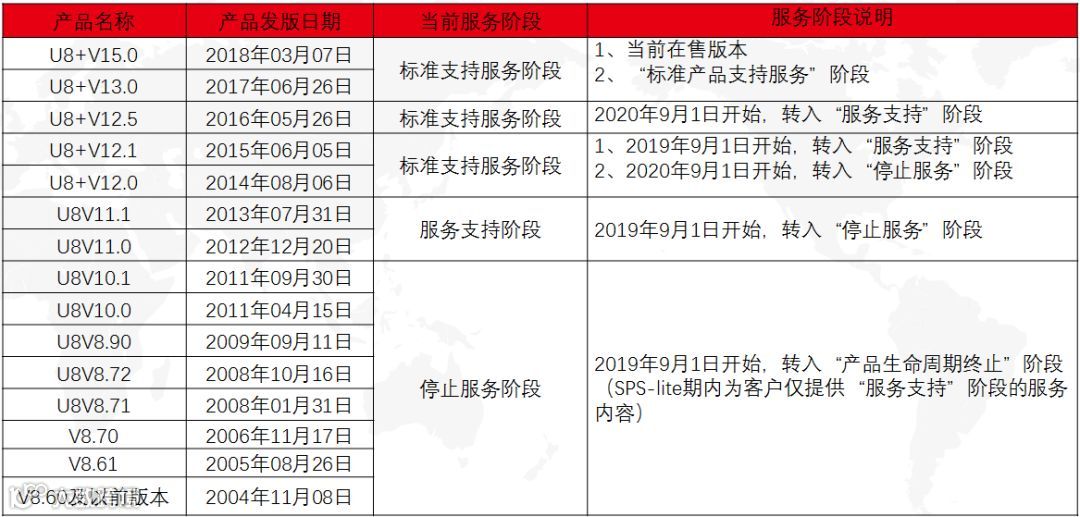 | 产品名称 | 产品发版日期 | 当前服务阶段 | 服务阶段说明 |
|---|---|---|---|
| U8+V15.0 | 2018年03月07日 | 标准支持服务阶段 | 1、当前在售版本 2、“标准产品支持服务”阶段 |
| U8+V13.0 | 2017年06月26日 | | |
| U8+V12.5 | 2016年05月26日 | 标准支持服务阶段 | 2020年9月1日开始，转入“服务支持”阶段 |
| U8+V12.1 | 2015年06月05日 | 标准支持服务阶段 | 1、2019年9月1日开始，转入“服务支持”阶段 2、2020年9月1日开始，转入“停止服务”阶段 |
| U8+V12.0 | 2014年08月06日 | | |
| U8V11.1 | 2013年07月31日 | 服务支持阶段 | 2019年9月1日开始，转入“停止服务”阶段 |
| U8V11.0 | 2012年12月20日 | | |
| U8V10.1 | 2011年09月30日 | 停止服务阶段 | 2019年9月1日开始，转入“产品生命周期终止”阶段（SPS-lite期内为客户仅提供“服务支持”阶段的服务内容） |
| U8V10.0 | 2011年04月15日 | | |
| U8V8.90 | 2009年09月11日 | | |
| U8V8.72 | 2008年10月16日 | | |
| U8V8.71 | 2008年01月31日 | | |
| V8.70 | 2006年11月17日 | | |
| V8.61 | 2005年08月26日 | | |
| V8.60及以前版本 | 2004年11月08日 | | |